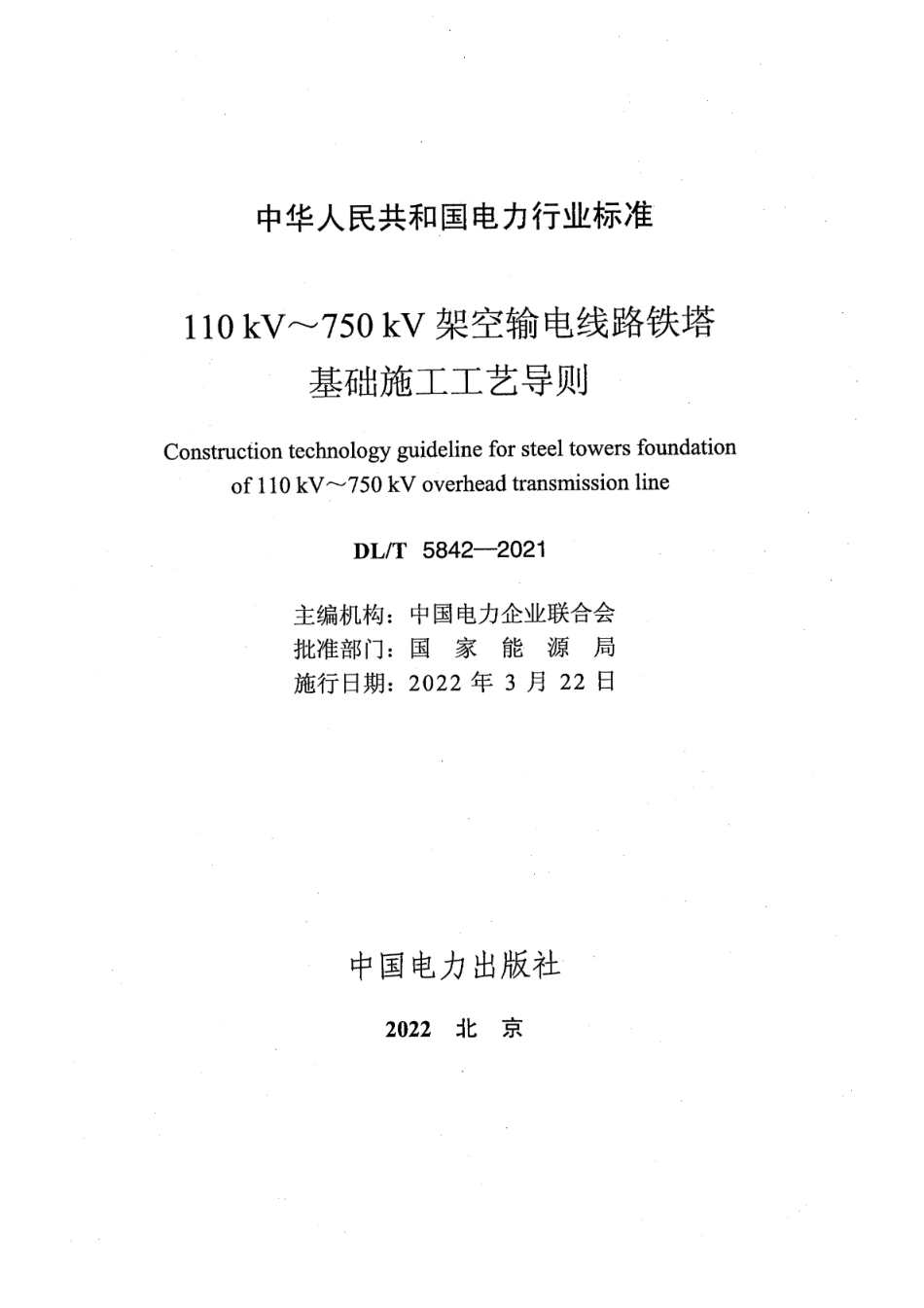 中华人民共和国电力行业标准

110 kV～750 kV 架空输电线路铁塔基础施工工艺导则

Construction technology guideline for steel towers foundation of 110 kV～750 kV overhead transmission line

DL/T 5842—2021

主编机构：中国电力企业联合会
批准部门：国 家 能 源 局
施行日期：2022 年 3 月 22 日

中国电力出版社

2022 北 京